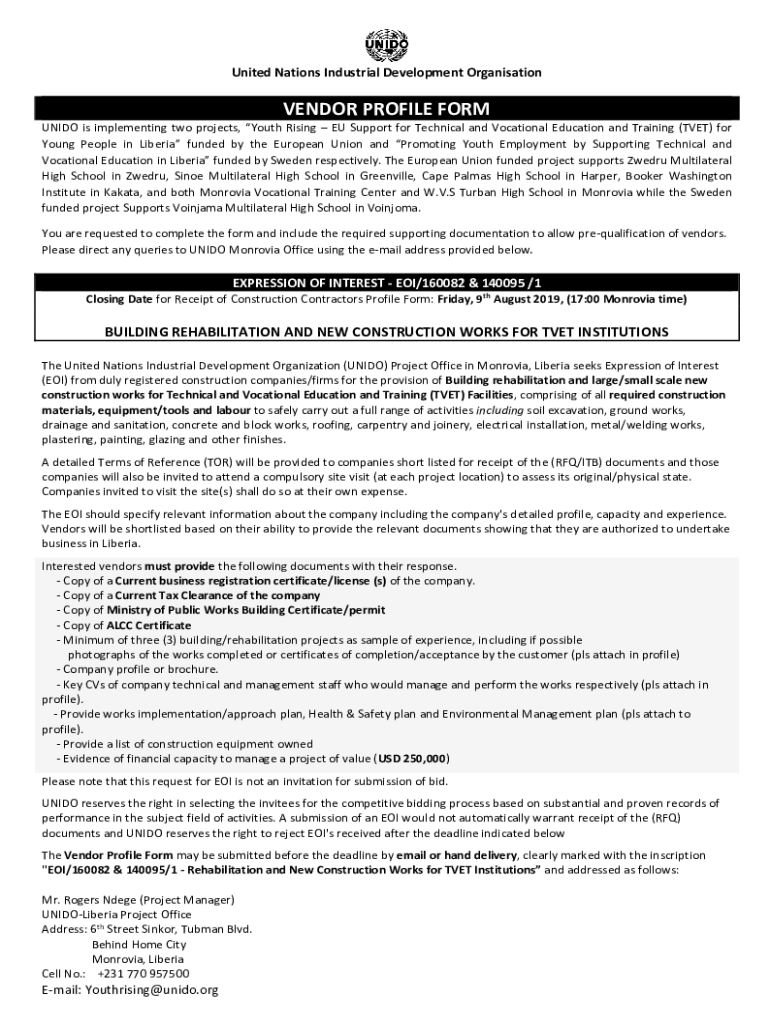 UNIDO

United Nations Industrial Development Organisation

VENDOR PROFILE FORM

UNIDO is implementing two projects, "Youth Rising – EU Support for Technical and Vocational Education and Training (TVET) for Young People in Liberia" funded by the European Union and "Promoting Youth Employment by Supporting Technical and Vocational Education in Liberia" funded by Sweden respectively. The European Union funded project supports Zwedru Multilateral High School in Zwedru, Sinoe Multilateral High School in Greenville, Cape Palmas High School in Harper, Booker Washington Institute in Kakata, and both Monrovia Vocational Training Center and W.V.S Turban High School in Monrovia while the Sweden funded project Supports Voinjama Multilateral High School in Voinjoma.

You are requested to complete the form and include the required supporting documentation to allow pre-qualification of vendors. Please direct any queries to UNIDO Monrovia Office using the e-mail address provided below.

EXPRESSION OF INTEREST - EOI/160082 & 140095 /1

Closing Date for Receipt of Construction Contractors Profile Form: Friday, 9$^{th}$ August 2019, (17:00 Monrovia time)

BUILDING REHABILITATION AND NEW CONSTRUCTION WORKS FOR TVET INSTITUTIONS

The United Nations Industrial Development Organization (UNIDO) Project Office in Monrovia, Liberia seeks Expression of Interest (EOI) from duly registered construction companies/firms for the provision of Building rehabilitation and large/small scale new construction works for Technical and Vocational Education and Training (TVET) Facilities, comprising of all required construction materials, equipment/tools and labour to safely carry out a full range of activities including soil excavation, ground works, drainage and sanitation, concrete and block works, roofing, carpentry and joinery, electrical installation, metal/welding works, plastering, painting, glazing and other finishes.

A detailed Terms of Reference (TOR) will be provided to companies short listed for receipt of the (RFQ/ITB) documents and those companies will also be invited to attend a compulsory site visit (at each project location) to assess its original/physical state. Companies invited to visit the site(s) shall do so at their own expense.

The EOI should specify relevant information about the company including the company's detailed profile, capacity and experience. Vendors will be shortlisted based on their ability to provide the relevant documents showing that they are authorized to undertake business in Liberia.

Interested vendors must provide the following documents with their response.
- Copy of a Current business registration certificate/license (s) of the company.
- Copy of a Current Tax Clearance of the company
- Copy of Ministry of Public Works Building Certificate/permit
- Copy of ALCC Certificate
- Minimum of three (3) building/rehabilitation projects as sample of experience, including if possible photographs of the works completed or certificates of completion/acceptance by the customer (pls attach in profile)
- Company profile or brochure.
- Key CVs of company technical and management staff who would manage and perform the works respectively (pls attach in profile).
- Provide works implementation/approach plan, Health & Safety plan and Environmental Management plan (pls attach to profile).
- Provide a list of construction equipment owned
- Evidence of financial capacity to manage a project of value (USD 250,000)

Please note that this request for EOI is not an invitation for submission of bid.

UNIDO reserves the right in selecting the invitees for the competitive bidding process based on substantial and proven records of performance in the subject field of activities. A submission of an EOI would not automatically warrant receipt of the (RFQ) documents and UNIDO reserves the right to reject EOI's received after the deadline indicated below

The Vendor Profile Form may be submitted before the deadline by email or hand delivery, clearly marked with the inscription "EOI/160082 & 140095/1 - Rehabilitation and New Construction Works for TVET Institutions" and addressed as follows:

Mr. Rogers Ndege (Project Manager)
UNIDO-Liberia Project Office
Address: 6$^{th}$ Street Sinkor, Tubman Blvd.
Behind Home City
Monrovia, Liberia
Cell No.: +231 770 957500
E-mail: Youthrising@unido.org